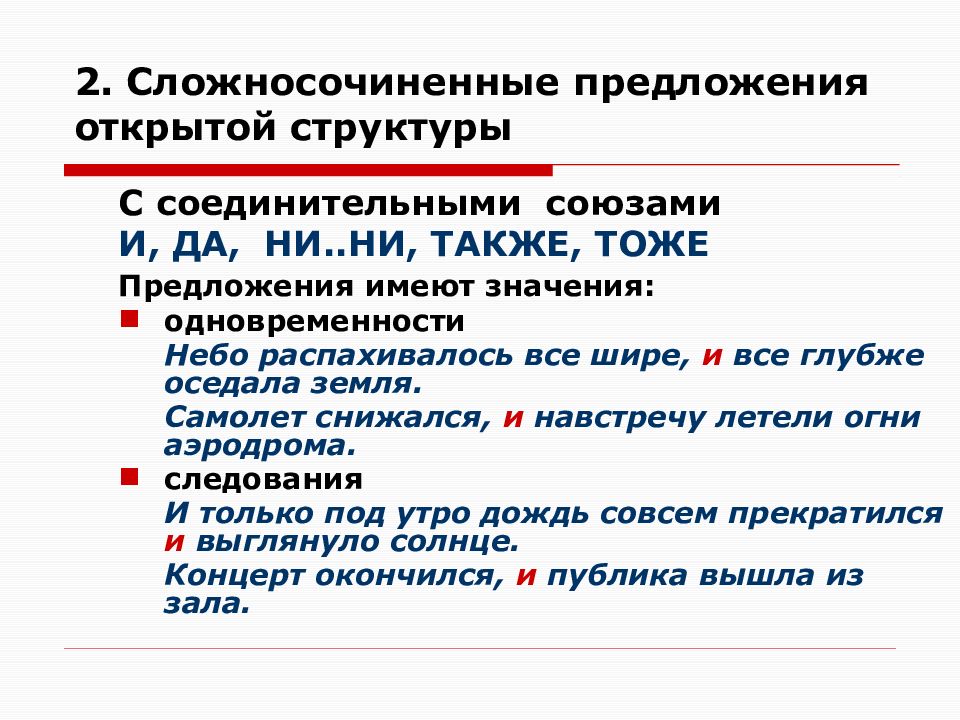 2. Сложносочиненные предложения открытой структуры

С соединительными союзами
И, ДА, НИ..НИ, ТАКЖЕ, ТОЖЕ

Предложения имеют значения:

одновременности
Небо распахивалось все шире, и все глубже оседала земля.
Самолет снижался, и навстречу летели огни аэродрома.

следования
И только под утро дождь совсем прекратился и выглянуло солнце.
Концерт окончился, и публика вышла из зала.